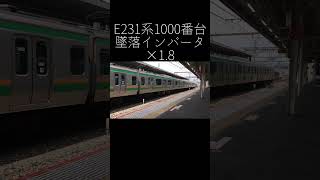 E231系1000番台
墜落インバータ
×1.8